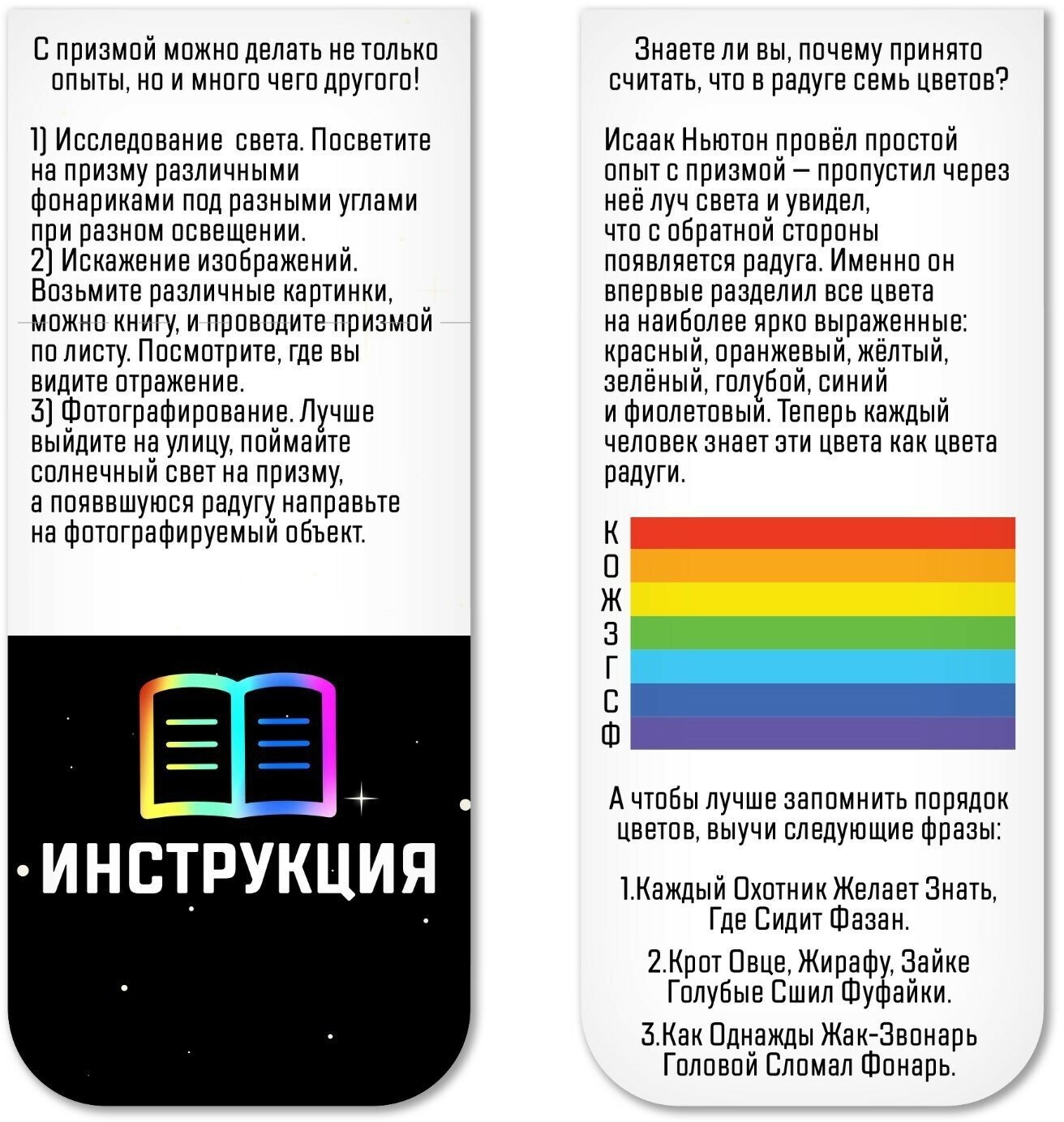 С призмой можно делать не только опыты, но и много чего другого!

1) Исследование  света. Посветите на призму различными фонариками под разными углами при разном освещении.
2) Искажение изображений. Возьмите различные картинки, можно книгу, и проводите призмой по листу. Посмотрите, где вы видите отражение.
3) Фотографирование. Лучше выйдите на улицу, поймайте солнечный свет на призму, а появвшуюся радугу направьте на фотографируемый объект.

ИНСТРУКЦИЯ

Знаете ли вы, почему принято считать, что в радуге семь цветов?

Исаак Ньютон провёл простой опыт с призмой — пропустил через неё луч света и увидел, что с обратной стороны появляется радуга. Именно он впервые разделил все цвета на наиболее ярко выраженные: красный, оранжевый, жёлтый, зелёный, голубой, синий и фиолетовый. Теперь каждый человек знает эти цвета как цвета радуги.

К
О
Ж
З
Г
С
Ф

А чтобы лучше запомнить порядок цветов, выучи следующие фразы:

1.Каждый Охотник Желает Знать, Где Сидит Фазан.

2.Крот Овце, Жирафу, Зайке Голубые Сшил Фуфайки.

3.Как Однажды Жак-Звонарь Головой Сломал Фонарь.